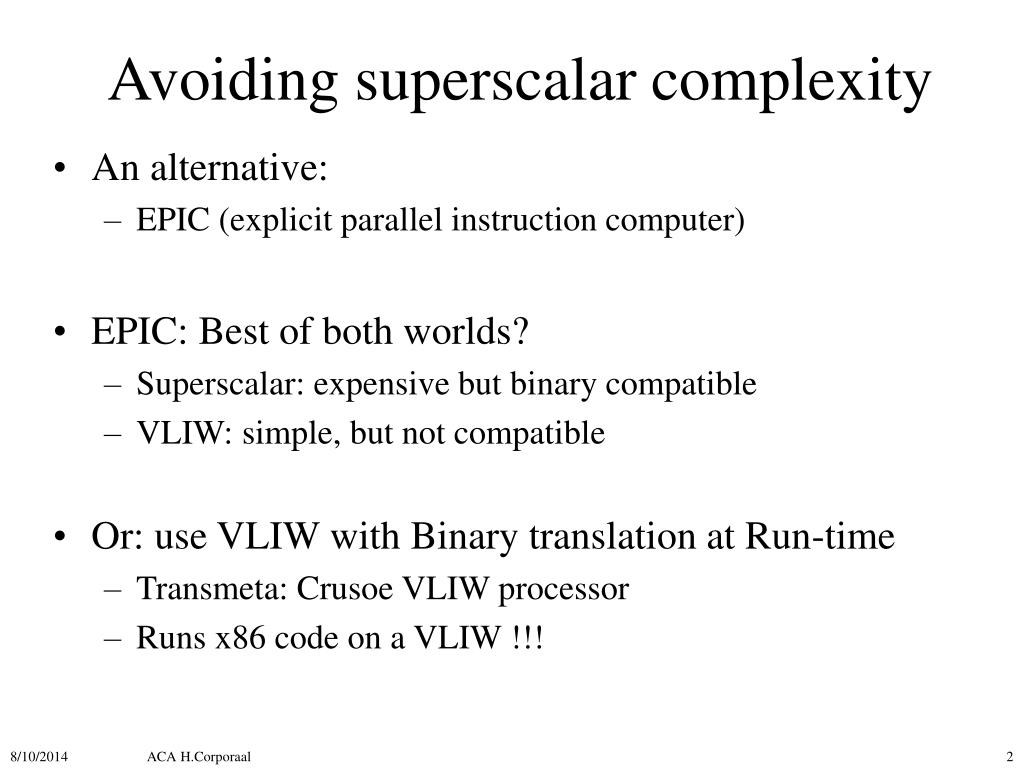 Avoiding superscalar complexity

• An alternative:
– EPIC (explicit parallel instruction computer)

• EPIC: Best of both worlds?
– Superscalar: expensive but binary compatible
– VLIW: simple, but not compatible

• Or: use VLIW with Binary translation at Run-time
– Transmeta: Crusoe VLIW processor
– Runs x86 code on a VLIW !!!

8/10/2014 ACA H.Corporaal 2